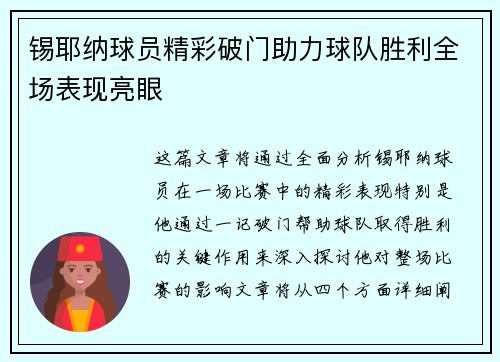 锡耶纳球员精彩破门助力球队胜利全场表现亮眼

这篇文章将通过全面分析锡耶纳球员在一场比赛中的精彩表现特别是他通过一记破门帮助球队取得胜利的关键作用来深入探讨他对整场比赛的影响文章将从四个方面详细阐